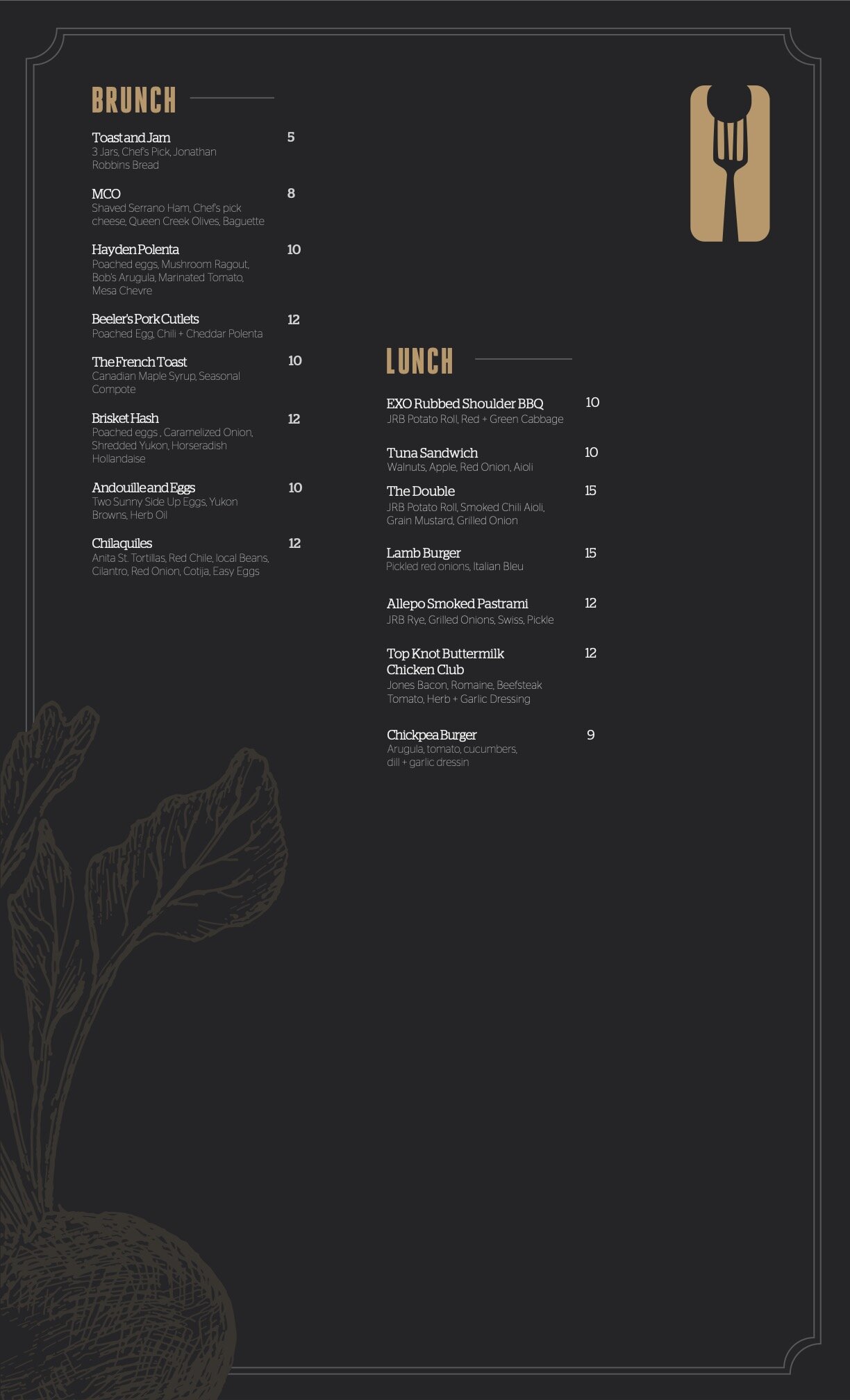 BRUNCH

Toast and Jam 5
3 Jars, Chef's Pick, Jonathan Robbins Bread

MCO 8
Shaved Serrano Ham, Chef's pick cheese, Queen Creek Olives, Baguette

Hayden Polenta 10
Poached eggs, Mushroom Ragout, Bob's Arugula, Marinated Tomato, Mesa Chevre

Beeler's Pork Cutlets 12
Poached Egg, Chili + Cheddar Polenta

The French Toast 10
Canadian Maple Syrup, Seasonal Compote

Brisket Hash 12
Poached eggs , Caramelized Onion, Shredded Yukon, Horseradish Hollandaise

Andouille and Eggs 10
Two Sunny Side Up Eggs, Yukon Browns, Herb Oil

Chilaquiles 12
Anita St. Tortillas, Red Chile, local Beans, Cilantro, Red Onion, Cotija, Easy Eggs

LUNCH

EXO Rubbed Shoulder BBQ 10
JRB Potato Roll, Red + Green Cabbage

Tuna Sandwich 10
Walnuts, Apple, Red Onion, Aioli

The Double 15
JRB Potato Roll, Smoked Chili Aioli, Grain Mustard, Grilled Onion

Lamb Burger 15
Pickled red onions, Italian Bleu

Allepo Smoked Pastrami 12
JRB Rye, Grilled Onions, Swiss, Pickle

Top Knot Buttermilk Chicken Club 12
Jones Bacon, Romaine, Beefsteak Tomato, Herb + Garlic Dressing

Chickpea Burger 9
Arugula, tomato, cucumbers, dill + garlic dressin